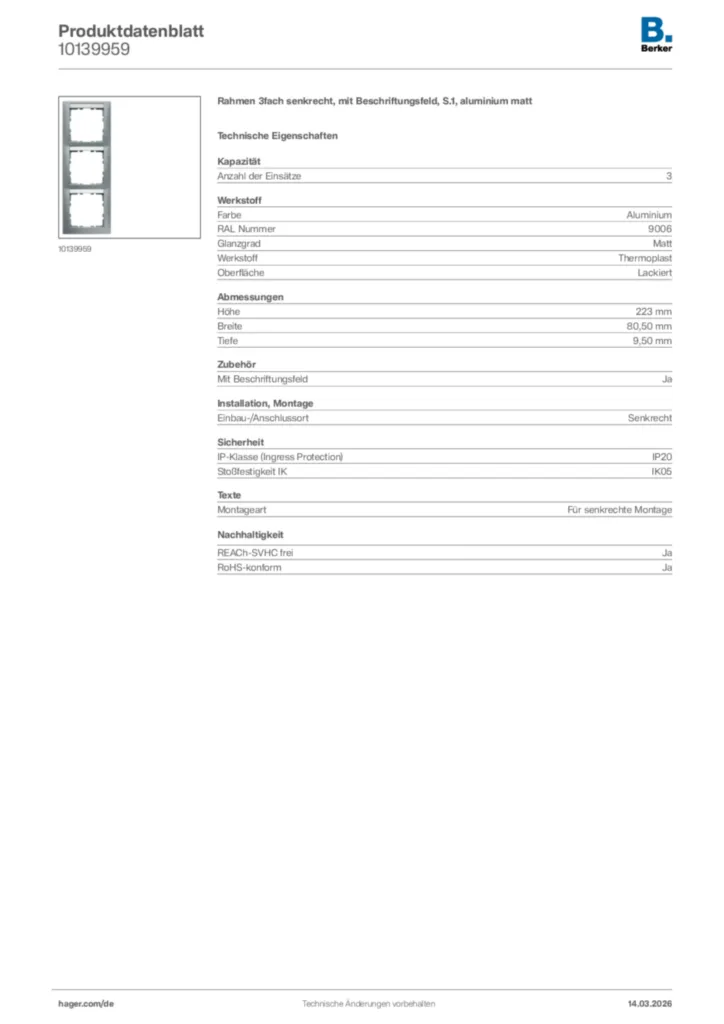 Produktdatenblatt
10139959

B.
Berker

10139959

Rahmen 3fach senkrecht, mit Beschriftungsfeld, S.1, aluminium matt

Technische Eigenschaften

Kapazität

| Anzahl der Einsätze | 3 |
|---|---|

Werkstoff

| Farbe | Aluminium |
|---|---|
| RAL Nummer | 9006 |
| Glanzgrad | Matt |
| Werkstoff | Thermoplast |
| Oberfläche | Lackiert |

Abmessungen

| Höhe | 223 mm |
|---|---|
| Breite | 80,50 mm |
| Tiefe | 9,50 mm |

Zubehör

| Mit Beschriftungsfeld | Ja |
|---|---|

Installation, Montage

| Einbau-/Anschlussort | Senkrecht |
|---|---|

Sicherheit

| IP-Klasse (Ingress Protection) | IP20 |
|---|---|
| Stoßfestigkeit IK | IK05 |

Texte

| Montageart | Für senkrechte Montage |
|---|---|

Nachhaltigkeit

| REACh-SVHC frei | Ja |
|---|---|
| RoHS-konform | Ja |

hager.com/de Technische Änderungen vorbehalten 14.03.2026